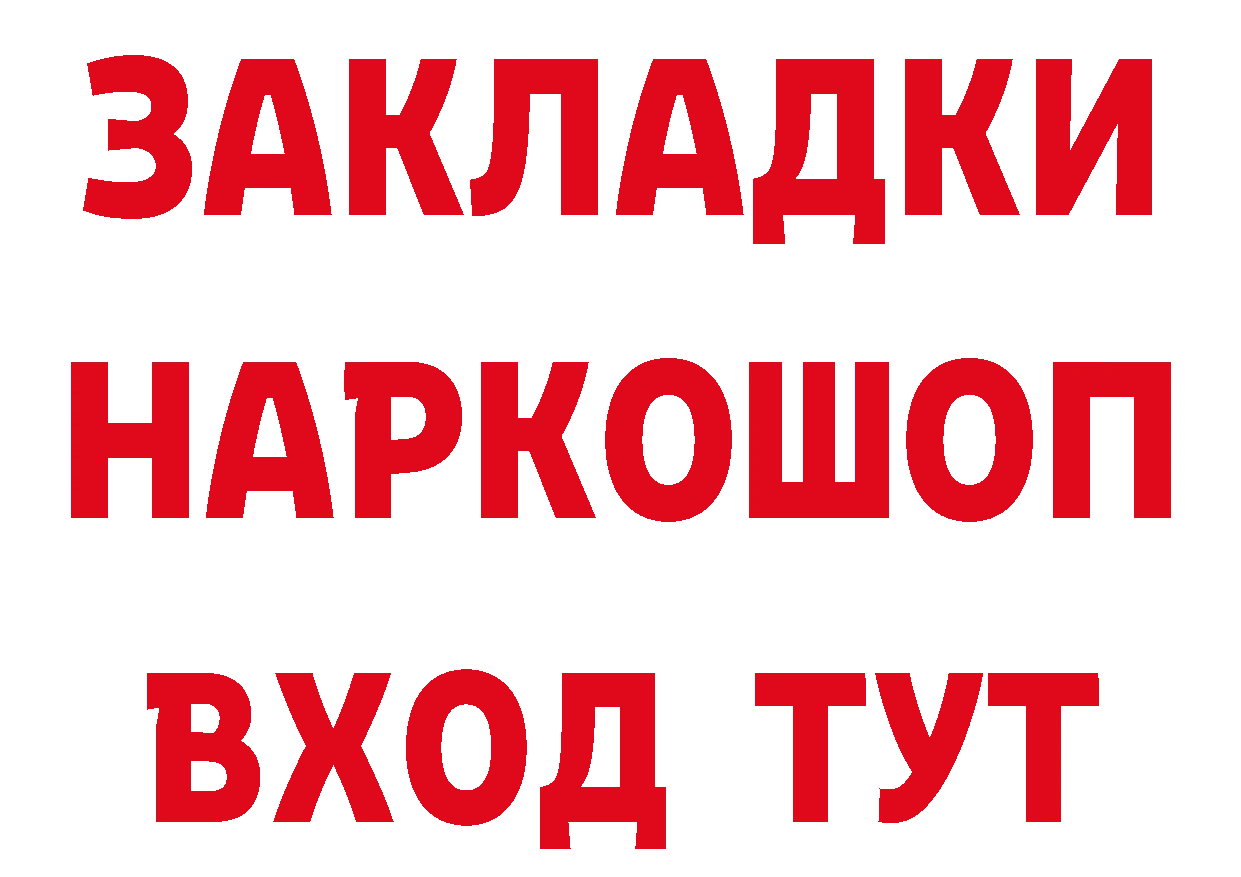 ЗАКЛАДКИ НАРКОШОП ВХОД ТУТ